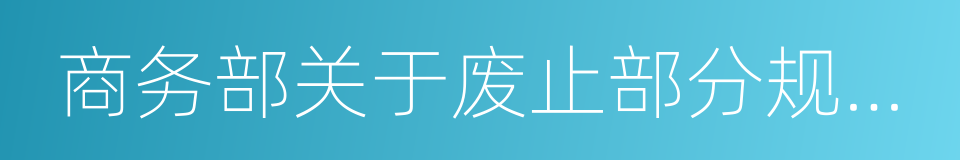 商务部关于废止部分规...